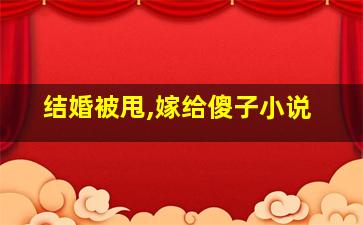 结婚被甩,嫁给傻子小说